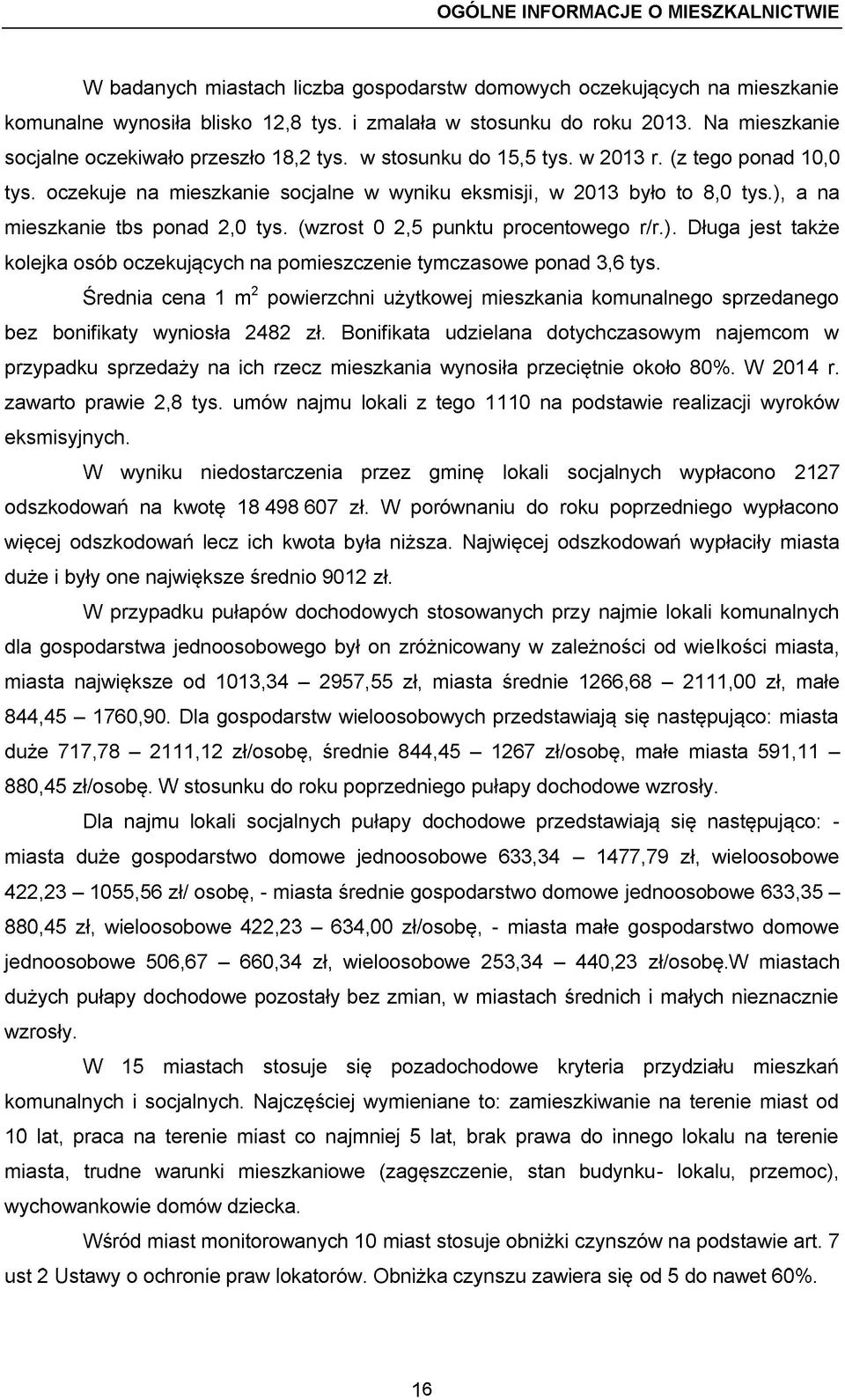 OGÓLNE INFORMACJE O MIESZKALNICTWIE

W badanych miastach liczba gospodarstw domowych oczekujących na mieszkanie komunalne wynosiła blisko 12,8 tys. i zmalała w stosunku do roku 2013. Na mieszkanie socjalne oczekiwało przeszło 18,2 tys. w stosunku do 15,5 tys. w 2013 r. (z tego ponad 10,0 tys. oczekuje na mieszkanie socjalne w wyniku eksmisji, w 2013 było to 8,0 tys.), a na mieszkanie tbs ponad 2,0 tys. (wzrost 0 2,5 punktu procentowego r/r.). Długa jest także kolejka osób oczekujących na pomieszczenie tymczasowe ponad 3,6 tys.

Średnia cena 1 $m^2$ powierzchni użytkowej mieszkania komunalnego sprzedanego bez bonifikaty wyniosła 2482 zł. Bonifikata udzielana dotychczasowym najemcom w przypadku sprzedaży na ich rzecz mieszkania wynosiła przeciętnie około 80%. W 2014 r. zawarto prawie 2,8 tys. umów najmu lokali z tego 1110 na podstawie realizacji wyroków eksmisyjnych.

W wyniku niedostarczenia przez gminę lokali socjalnych wypłacono 2127 odszkodowań na kwotę 18 498 607 zł. W porównaniu do roku poprzedniego wypłacono więcej odszkodowań lecz ich kwota była niższa. Najwięcej odszkodowań wypłaciły miasta duże i były one największe średnio 9012 zł.

W przypadku pułapów dochodowych stosowanych przy najmie lokali komunalnych dla gospodarstwa jednoosobowego był on zróżnicowany w zależności od wielkości miasta, miasta największe od 1013,34 – 2957,55 zł, miasta średnie 1266,68 – 2111,00 zł, małe 844,45 – 1760,90. Dla gospodarstw wieloosobowych przedstawiają się następująco: miasta duże 717,78 – 2111,12 zł/osobę, średnie 844,45 – 1267 zł/osobę, małe miasta 591,11 – 880,45 zł/osobę. W stosunku do roku poprzedniego pułapy dochodowe wzrosły.

Dla najmu lokali socjalnych pułapy dochodowe przedstawiają się następująco: - miasta duże gospodarstwo domowe jednoosobowe 633,34 – 1477,79 zł, wieloosobowe 422,23 – 1055,56 zł/ osobę, - miasta średnie gospodarstwo domowe jednoosobowe 633,35 – 880,45 zł, wieloosobowe 422,23 – 634,00 zł/osobę, - miasta małe gospodarstwo domowe jednoosobowe 506,67 – 660,34 zł, wieloosobowe 253,34 – 440,23 zł/osobę.W miastach dużych pułapy dochodowe pozostały bez zmian, w miastach średnich i małych nieznacznie wzrosły.

W 15 miastach stosuje się pozadochodowe kryteria przydziału mieszkań komunalnych i socjalnych. Najczęściej wymieniane to: zamieszkiwanie na terenie miast od 10 lat, praca na terenie miast co najmniej 5 lat, brak prawa do innego lokalu na terenie miasta, trudne warunki mieszkaniowe (zagęszczenie, stan budynku- lokalu, przemoc), wychowankowie domów dziecka.

Wśród miast monitorowanych 10 miast stosuje obniżki czynszów na podstawie art. 7 ust 2 Ustawy o ochronie praw lokatorów. Obniżka czynszu zawiera się od 5 do nawet 60%.

16